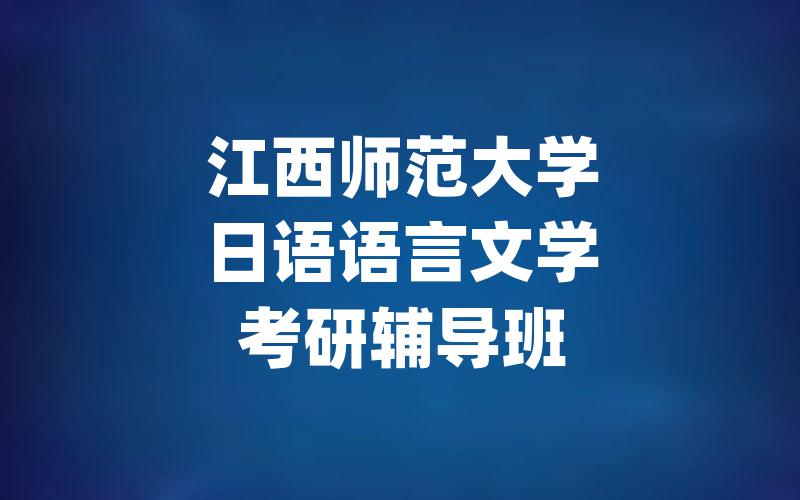 江西师范大学
日语语言文学
考研辅导班